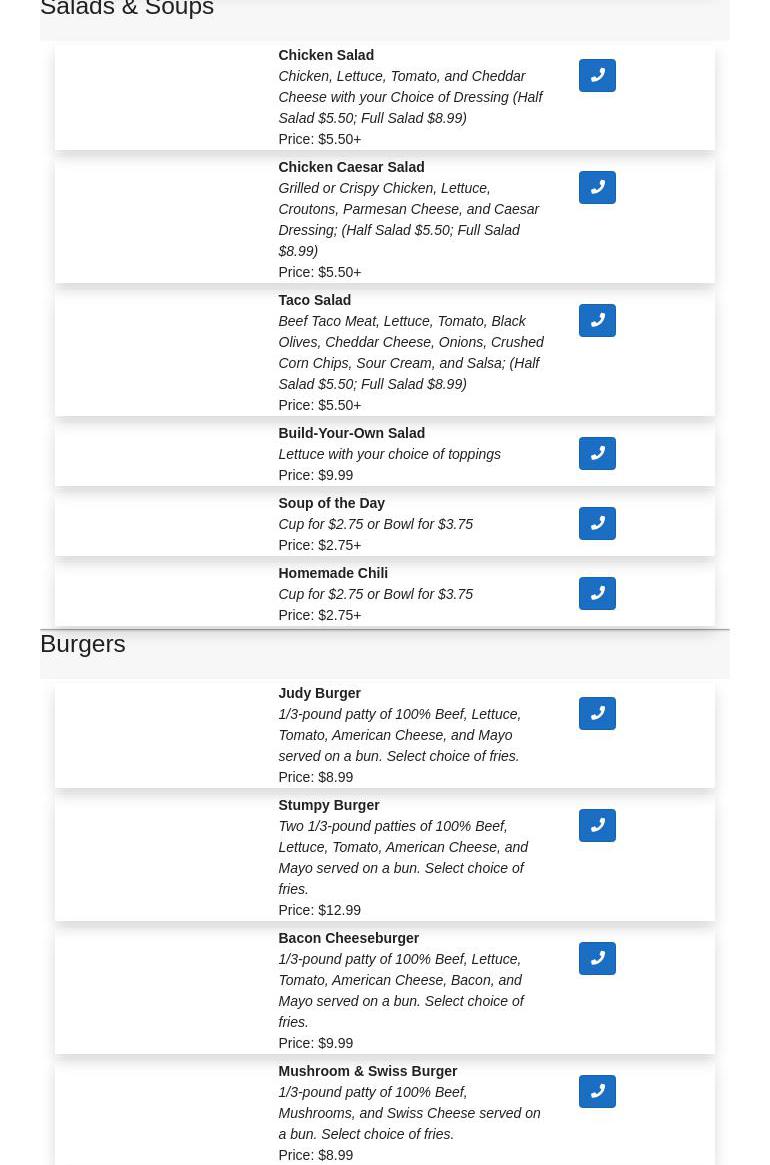 Salads & Soups

Chicken Salad
Chicken, Lettuce, Tomato, and Cheddar Cheese with your Choice of Dressing (Half Salad $5.50; Full Salad $8.99)
Price: $5.50+

Chicken Caesar Salad
Grilled or Crispy Chicken, Lettuce, Croutons, Parmesan Cheese, and Caesar Dressing; (Half Salad $5.50; Full Salad $8.99)
Price: $5.50+

Taco Salad
Beef Taco Meat, Lettuce, Tomato, Black Olives, Cheddar Cheese, Onions, Crushed Corn Chips, Sour Cream, and Salsa; (Half Salad $5.50; Full Salad $8.99)
Price: $5.50+

Build-Your-Own Salad
Lettuce with your choice of toppings
Price: $9.99

Soup of the Day
Cup for $2.75 or Bowl for $3.75
Price: $2.75+

Homemade Chili
Cup for $2.75 or Bowl for $3.75
Price: $2.75+

Burgers

Judy Burger
1/3-pound patty of 100% Beef, Lettuce, Tomato, American Cheese, and Mayo served on a bun. Select choice of fries.
Price: $8.99

Stumpy Burger
Two 1/3-pound patties of 100% Beef, Lettuce, Tomato, American Cheese, and Mayo served on a bun. Select choice of fries.
Price: $12.99

Bacon Cheeseburger
1/3-pound patty of 100% Beef, Lettuce, Tomato, American Cheese, Bacon, and Mayo served on a bun. Select choice of fries.
Price: $9.99

Mushroom & Swiss Burger
1/3-pound patty of 100% Beef, Mushrooms, and Swiss Cheese served on a bun. Select choice of fries.
Price: $8.99